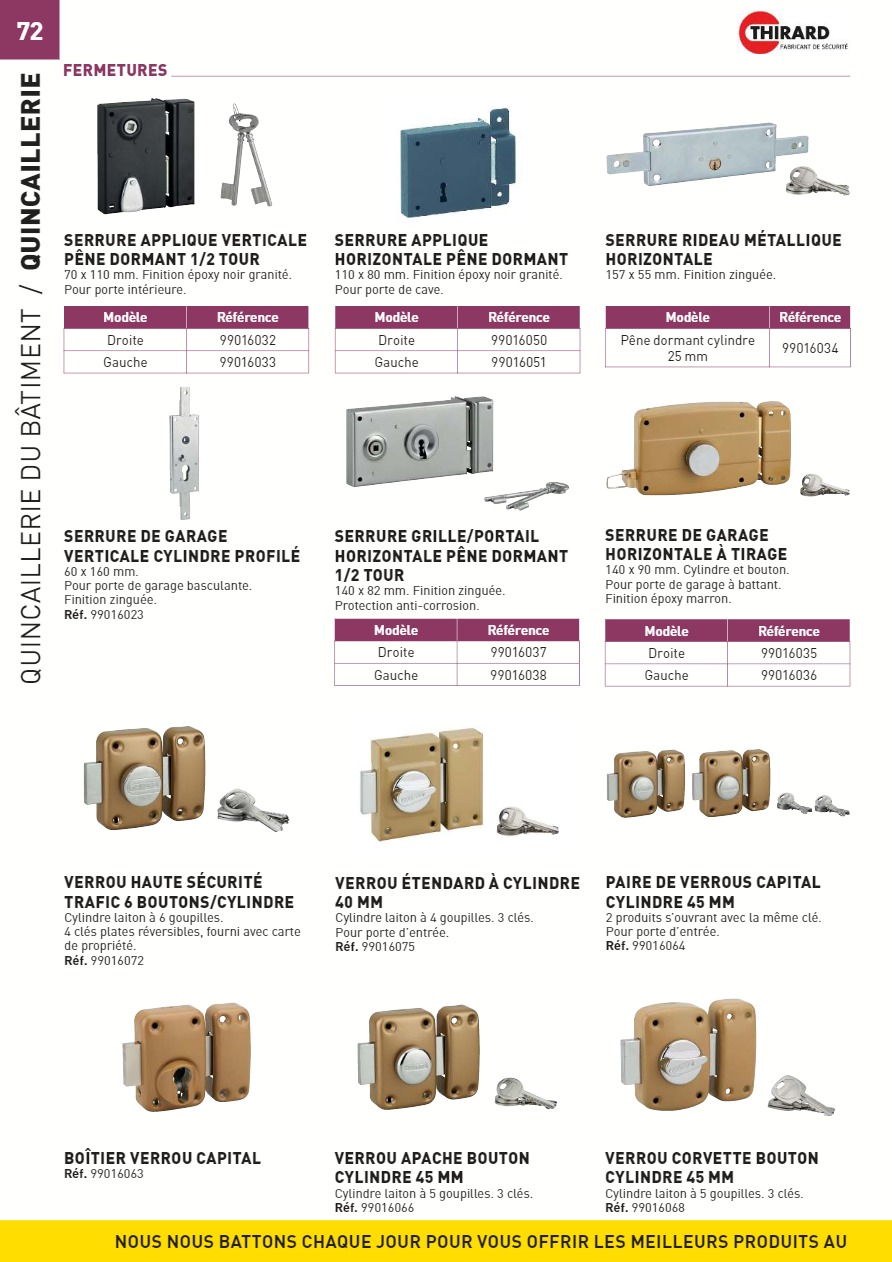 72

QUINCAILLERIE DU BÂTIMENT / QUINCAILLERIE

THIRARD
FABRICANT DE SÉCURITÉ

FERMETURES

SERRURE APPLIQUE VERTICALE PÊNE DORMANT 1/2 TOUR
70 x 110 mm. Finition époxy noir granité. Pour porte intérieure.

| Modèle | Référence |
|---|---|
| Droite | 99016032 |
| Gauche | 99016033 |

SERRURE APPLIQUE HORIZONTALE PÊNE DORMANT
110 x 80 mm. Finition époxy noir granité. Pour porte de cave.

| Modèle | Référence |
|---|---|
| Droite | 99016050 |
| Gauche | 99016051 |

SERRURE RIDEAU MÉTALLIQUE HORIZONTALE
157 x 55 mm. Finition zinguée.

| Modèle | Référence |
|---|---|
| Pêne dormant cylindre 25 mm | 99016034 |

SERRURE DE GARAGE VERTICALE CYLINDRE PROFILÉ
60 x 160 mm. Pour porte de garage basculante. Finition zinguée.
Réf. 99016023

SERRURE GRILLE/PORTAIL HORIZONTALE PÊNE DORMANT 1/2 TOUR
140 x 82 mm. Finition zinguée. Protection anti-corrosion.

| Modèle | Référence |
|---|---|
| Droite | 99016037 |
| Gauche | 99016038 |

SERRURE DE GARAGE HORIZONTALE À TIRAGE
140 x 90 mm. Cylindre et bouton. Pour porte de garage à battant. Finition époxy marron.

| Modèle | Référence |
|---|---|
| Droite | 99016035 |
| Gauche | 99016036 |

VERROU HAUTE SÉCURITÉ TRAFIC 6 BOUTONS/CYLINDRE
Cylindre laiton à 6 goupilles. 4 clés plates réversibles, fourni avec carte de propriété.
Réf. 99016072

VERROU ÉTENDARD À CYLINDRE 40 MM
Cylindre laiton à 4 goupilles. 3 clés. Pour porte d'entrée.
Réf. 99016075

PAIRE DE VERROUS CAPITAL CYLINDRE 45 MM
2 produits s'ouvrant avec la même clé. Pour porte d'entrée.
Réf. 99016064

BOÎTIER VERROU CAPITAL
Réf. 99016063

VERROU APACHE BOUTON CYLINDRE 45 MM
Cylindre laiton à 5 goupilles. 3 clés.
Réf. 99016066

VERROU CORVETTE BOUTON CYLINDRE 45 MM
Cylindre laiton à 5 goupilles. 3 clés.
Réf. 99016068

NOUS NOUS BATTONS CHAQUE JOUR POUR VOUS OFFRIR LES MEILLEURS PRODUITS AU